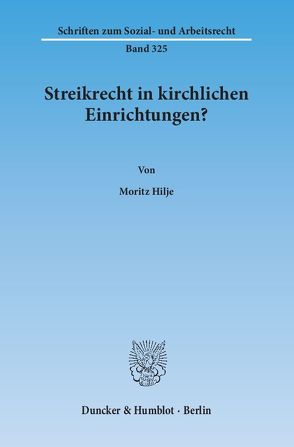 Schriften zum Sozial- und Arbeitsrecht

Band 325

Streikrecht in kirchlichen Einrichtungen?

Von

Moritz Hilje

Duncker & Humblot · Berlin